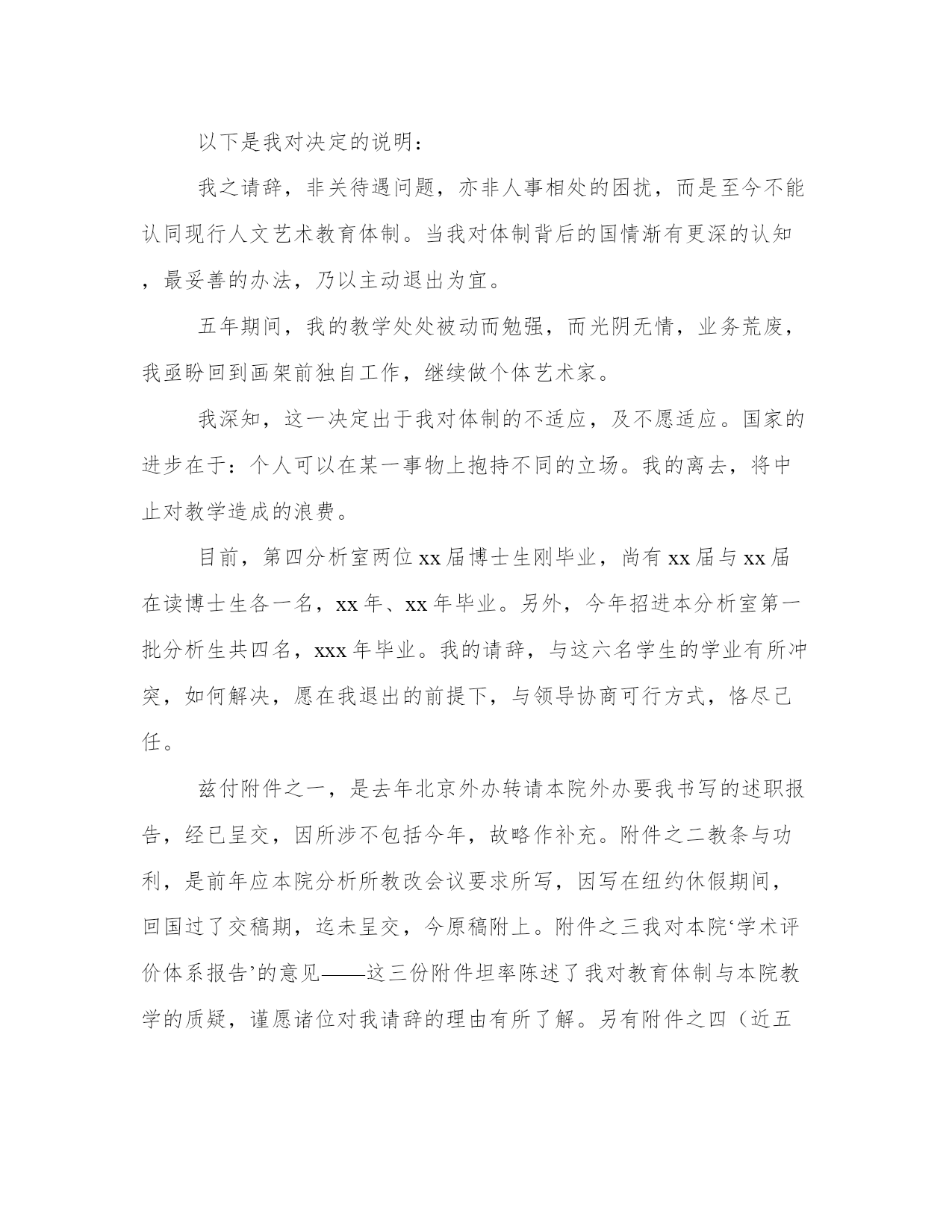 以下是我对决定的说明：

我之请辞，非关待遇问题，亦非人事相处的困扰，而是至今不能认同现行人文艺术教育体制。当我对体制背后的国情渐有更深的认知，最妥善的办法，乃以主动退出为宜。

五年期间，我的教学处处被动而勉强，而光阴无情，业务荒废，我亟盼回到画架前独自工作，继续做个体艺术家。

我深知，这一决定出于我对体制的不适应，及不愿适应。国家的进步在于：个人可以在某一事物上抱持不同的立场。我的离去，将中止对教学造成的浪费。

目前，第四分析室两位xx届博士生刚毕业，尚有xx届与xx届在读博士生各一名，xx年、xx年毕业。另外，今年招进本分析室第一批分析生共四名，xxx年毕业。我的请辞，与这六名学生的学业有所冲突，如何解决，愿在我退出的前提下，与领导协商可行方式，恪尽己任。

兹付附件之一，是去年北京外办转请本院外办要我书写的述职报告，经已呈交，因所涉不包括今年，故略作补充。附件之二教条与功利，是前年应本院分析所教改会议要求所写，因写在纽约休假期间，回国过了交稿期，迄未呈交，今原稿附上。附件之三我对本院‘学术评价体系报告’的意见——这三份附件坦率陈述了我对教育体制与本院教学的质疑，谨愿诸位对我请辞的理由有所了解。另有附件之四（近五